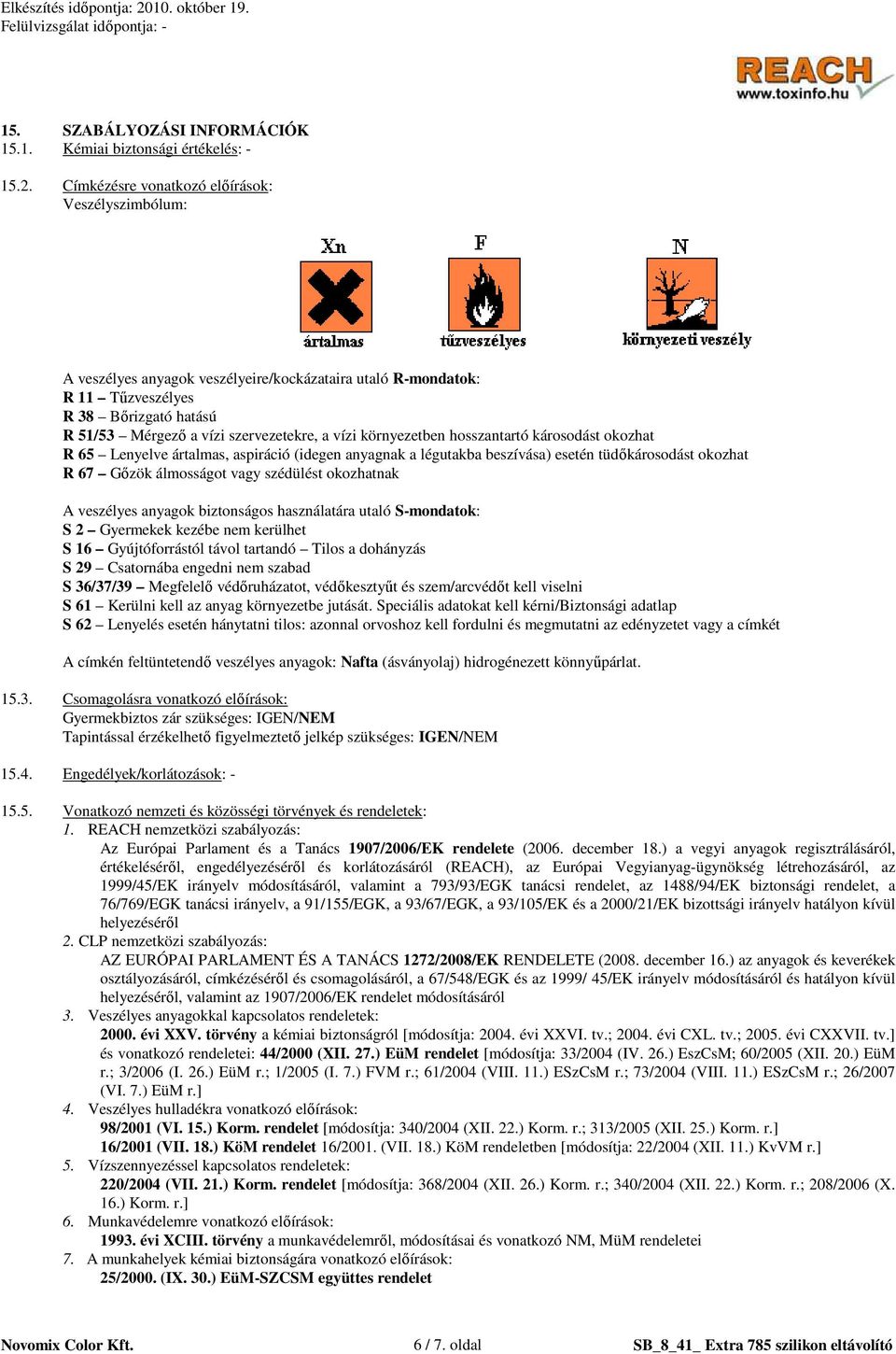 Elkészítés időpontja: 2010. október 19.
Felülvizsgálat időpontja: -

REACH
www.toxinfo.hu

15. SZABÁLYOZÁSI INFORMÁCIÓK
15.1. Kémiai biztonsági értékelés: -

15.2. Címkézésre vonatkozó előírások:
Veszélyszimbólum:

Xn
ártalmas

F
tűzveszélyes

N
környezeti veszély

A veszélyes anyagok veszélyeire/kockázataira utaló R-mondatok:
R 11 – Tűzveszélyes
R 38 – Bőrizgató hatású
R 51/53 – Mérgező a vízi szervezetekre, a vízi környezetben hosszantartó károsodást okozhat
R 65 – Lenyelve ártalmas, aspiráció (idegen anyagnak a légutakba beszívása) esetén tüdőkárosodást okozhat
R 67 – Gőzök álmosságot vagy szédülést okozhatnak

A veszélyes anyagok biztonságos használatára utaló S-mondatok:
S 2 – Gyermekek kezébe nem kerülhet
S 16 – Gyújtóforrástól távol tartandó – Tilos a dohányzás
S 29 – Csatornába engedni nem szabad
S 36/37/39 – Megfelelő védőruházatot, védőkesztyűt és szem/arcvédőt kell viselni
S 61 – Kerülni kell az anyag környezetbe jutását. Speciális adatokat kell kérni/Biztonsági adatlap
S 62 – Lenyelés esetén hánytatni tilos: azonnal orvoshoz kell fordulni és megmutatni az edényzetet vagy a címkét

A címkén feltüntetendő veszélyes anyagok: Nafta (ásványolaj) hidrogénezett könnyűpárlat.

15.3. Csomagolásra vonatkozó előírások:
Gyermekbiztos zár szükséges: IGEN/NEM
Tapintással érzékelhető figyelmeztető jelkép szükséges: IGEN/NEM

15.4. Engedélyek/korlátozások: -

15.5. Vonatkozó nemzeti és közösségi törvények és rendeletek:
1. REACH nemzetközi szabályozás:
Az Európai Parlament és a Tanács 1907/2006/EK rendelete (2006. december 18.) a vegyi anyagok regisztrálásáról, értékeléséről, engedélyezéséről és korlátozásáról (REACH), az Európai Vegyianyag-ügynökség létrehozásáról, az 1999/45/EK irányelv módosításáról, valamint a 793/93/EGK tanácsi rendelet, az 1488/94/EK biztonsági rendelet, a 76/769/EGK tanácsi irányelv, a 91/155/EGK, a 93/67/EGK, a 93/105/EK és a 2000/21/EK bizottsági irányelv hatályon kívül helyezéséről
2. CLP nemzetközi szabályozás:
AZ EURÓPAI PARLAMENT ÉS A TANÁCS 1272/2008/EK RENDELETE (2008. december 16.) az anyagok és keverékek osztályozásáról, címkézéséről és csomagolásáról, a 67/548/EGK és az 1999/ 45/EK irányelv módosításáról és hatályon kívül helyezéséről, valamint az 1907/2006/EK rendelet módosításáról
3. Veszélyes anyagokkal kapcsolatos rendeletek:
2000. évi XXV. törvény a kémiai biztonságról [módosítja: 2004. évi XXVI. tv.; 2004. évi CXL. tv.; 2005. évi CXXVII. tv.] és vonatkozó rendeletei: 44/2000 (XII. 27.) EüM rendelet [módosítja: 33/2004 (IV. 26.) EszCsM; 60/2005 (XII. 20.) EüM r.; 3/2006 (I. 26.) EüM r.; 1/2005 (I. 7.) FVM r.; 61/2004 (VIII. 11.) ESzCsM r.; 73/2004 (VIII. 11.) ESzCsM r.; 26/2007 (VI. 7.) EüM r.]
4. Veszélyes hulladékra vonatkozó előírások:
98/2001 (VI. 15.) Korm. rendelet [módosítja: 340/2004 (XII. 22.) Korm. r.; 313/2005 (XII. 25.) Korm. r.]
16/2001 (VII. 18.) KöM rendelet 16/2001. (VII. 18.) KöM rendeletben [módosítja: 22/2004 (XII. 11.) KvVM r.]
5. Vízszennyezéssel kapcsolatos rendeletek:
220/2004 (VII. 21.) Korm. rendelet [módosítja: 368/2004 (XII. 26.) Korm. r.; 340/2004 (XII. 22.) Korm. r.; 208/2006 (X. 16.) Korm. r.]
6. Munkavédelemre vonatkozó előírások:
1993. évi XCIII. törvény a munkavédelemről, módosításai és vonatkozó NM, MüM rendeletei
7. A munkahelyek kémiai biztonságára vonatkozó előírások:
25/2000. (IX. 30.) EüM-SZCSM együttes rendelet

Novomix Color Kft. 6 / 7. oldal SB_8_41_ Extra 785 szilikon eltávolító